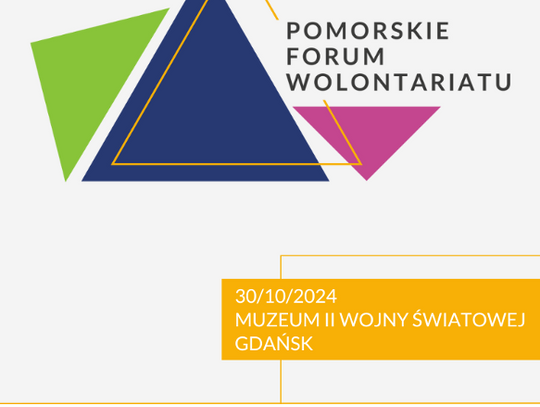 POMORSKIE
FORUM
WOLONTARIATU

30/10/2024
MUZEUM II WOJNY ŚWIATOWEJ
GDAŃSK